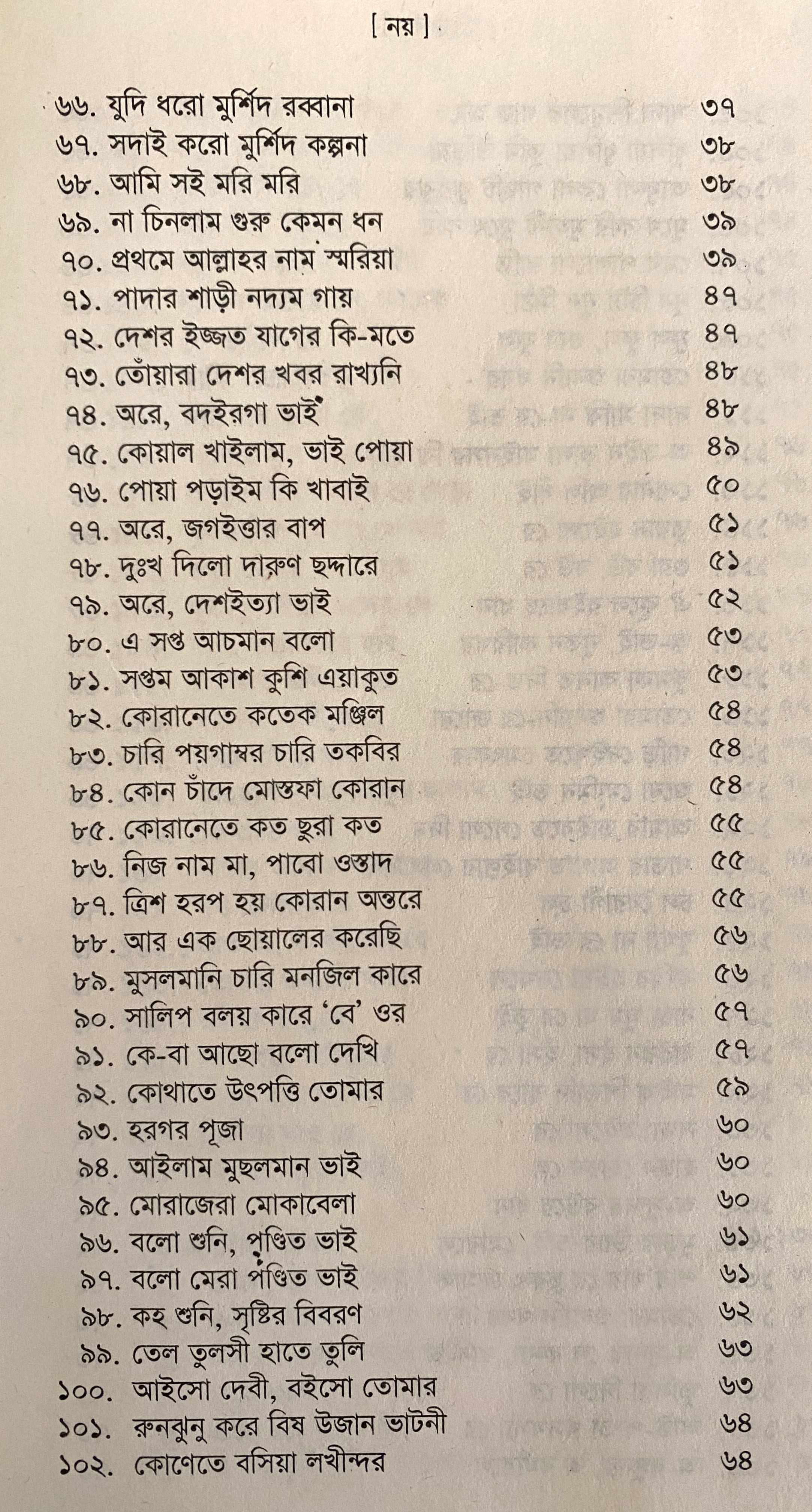 [ নয় ]

৬৬. যুদি ধরো মুর্শিদ রব্বানা ৩৭
৬৭. সদাই করো মুর্শিদ কল্পনা ৩৮
৬৮. আমি সই মরি মরি ৩৮
৬৯. না চিনলাম গুরু কেমন ধন ৩৯
৭০. প্রথমে আল্লাহর নাম স্মরিয়া ৩৯
৭১. পাদার শাড়ী নদ্যম গায় ৪৭
৭২. দেশর ইজ্জত যাগের কি-মতে ৪৭
৭৩. তোঁয়ারা দেশর খবর রাখ্যনি ৪৮
৭৪. অরে, বদইরগা ভাই ৪৮
৭৫. কোয়াল খাইলাম, ভাই পোয়া ৪৯
৭৬. পোয়া পড়াইম কি খাবাই ৫০
৭৭. অরে, জগইত্তার বাপ ৫১
৭৮. দুঃখ দিলো দারুণ ছন্দারে ৫১
৭৯. অরে, দেশইত্যা ভাই ৫২
৮০. এ সপ্ত আচমান বলো ৫৩
৮১. সপ্তম আকাশ কুশি এয়াকুত ৫৩
৮২. কোরানেতে কতেক মঞ্জিল ৫৪
৮৩. চারি পয়গাম্বর চারি তকবির ৫৪
৮৪. কোন চাঁদে মোস্তফা কোরান ৫৪
৮৫. কোরানেতে কত ছুরা কত ৫৫
৮৬. নিজ নাম মা, পাবো ওস্তাদ ৫৫
৮৭. ত্রিশ হরপ হয় কোরান অন্তরে ৫৫
৮৮. আর এক ছোয়ালের করেছি ৫৬
৮৯. মুসলমানি চারি মনজিল কারে ৫৬
৯০. সালিপ বলয় কারে 'বে' ওর ৫৭
৯১. কে-বা আছো বলো দেখি ৫৭
৯২. কোথাতে উৎপত্তি তোমার ৫৯
৯৩. হরগর পূজা ৬০
৯৪. আইলাম মুছলমান ভাই ৬০
৯৫. মোরাজেরা মোকাবেলা ৬০
৯৬. বলো শুনি, পণ্ডিত ভাই ৬১
৯৭. বলো মেরা পণ্ডিত ভাই ৬১
৯৮. কহ শুনি, সৃষ্টির বিবরণ ৬২
৯৯. তেল তুলসী হাতে তুলি ৬৩
১০০. আইসো দেবী, বইসো তোমার ৬৩
১০১. রুনঝুনু করে বিষ উজান ভাটনী ৬৪
১০২. কোণেতে বসিয়া লখীন্দর ৬৪